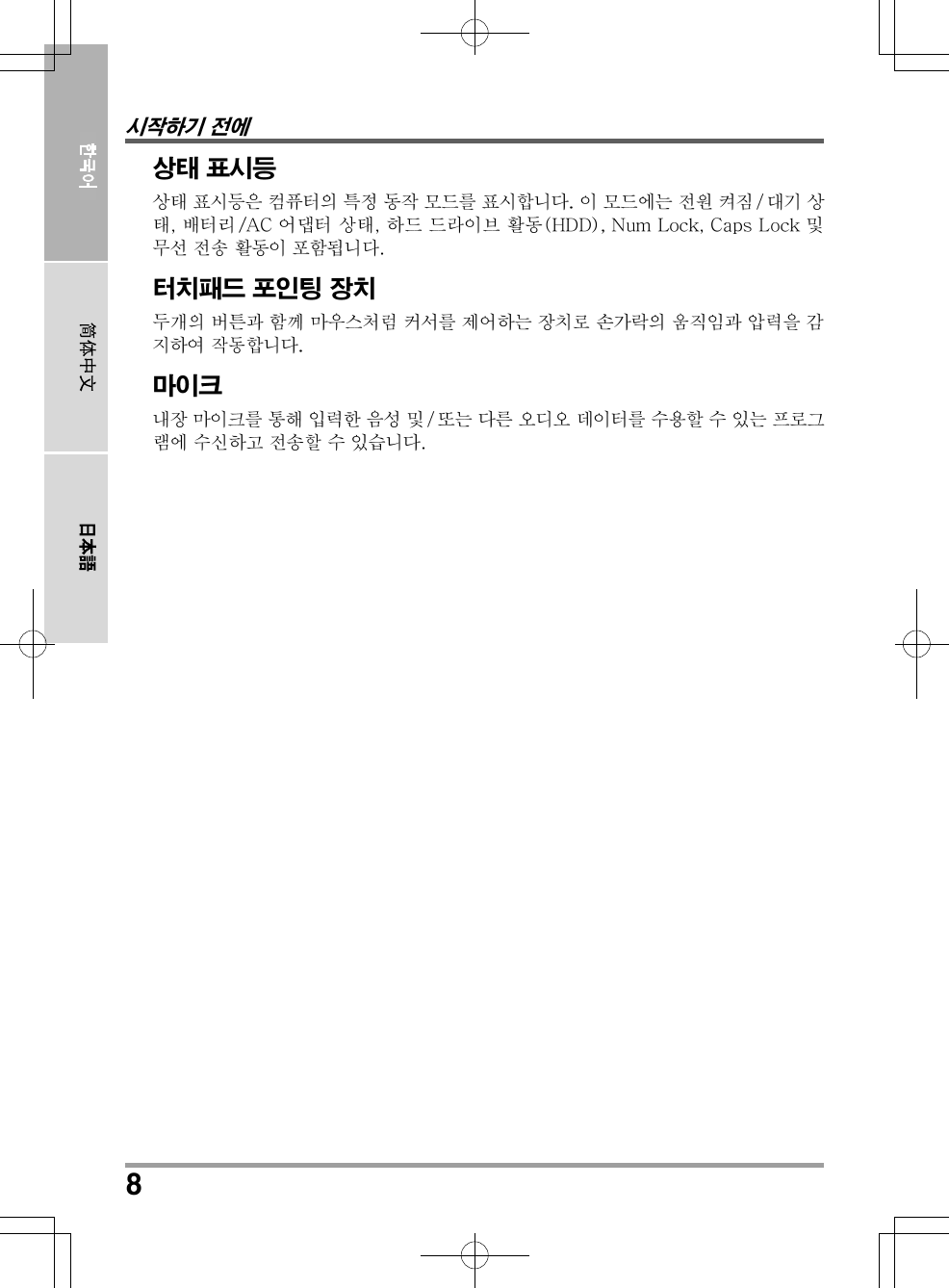 한국어

简体中文

日本語

시작하기 전에

상태 표시등

상태 표시등은 컴퓨터의 특정 동작 모드를 표시합니다. 이 모드에는 전원 켜짐/대기 상태, 배터리/AC 어댑터 상태, 하드 드라이브 활동(HDD), Num Lock, Caps Lock 및 무선 전송 활동이 포함됩니다.

터치패드 포인팅 장치

두개의 버튼과 함께 마우스처럼 커서를 제어하는 장치로 손가락의 움직임과 압력을 감지하여 작동합니다.

마이크

내장 마이크를 통해 입력한 음성 및/또는 다른 오디오 데이터를 수용할 수 있는 프로그램에 수신하고 전송할 수 있습니다.

8